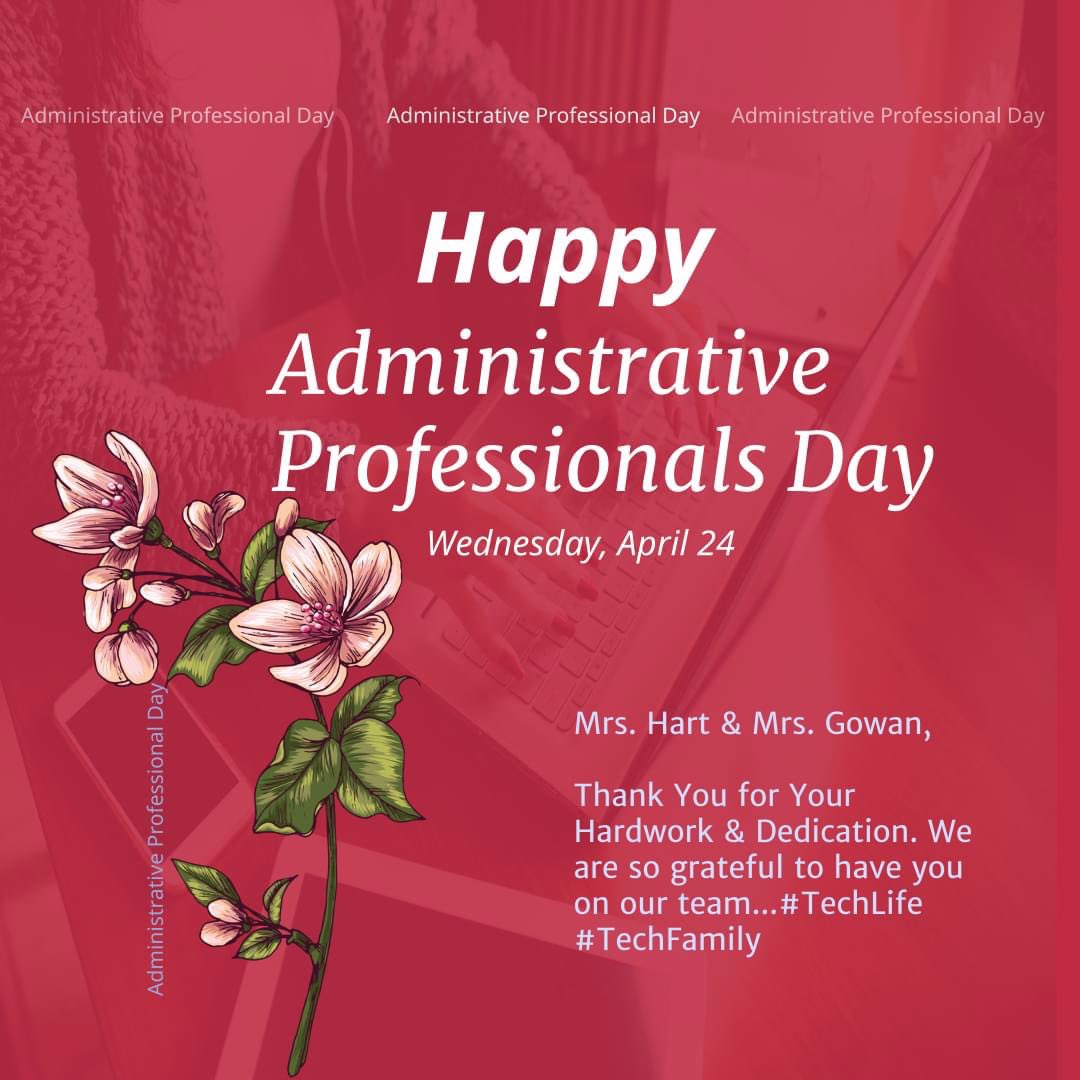 Administrative Professional Day Administrative Professional Day Administrative Professional Day

Happy
Administrative Professionals Day
Wednesday, April 24

Administrative Professional Day

Mrs. Hart & Mrs. Gowan,

Thank You for Your Hardwork & Dedication. We are so grateful to have you on our team...#TechLife #TechFamily